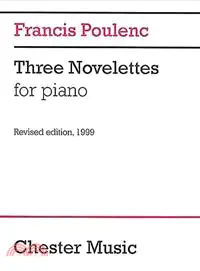 Francis Poulenc

Three Novelettes
for piano

Revised edition, 1999

Chester Music